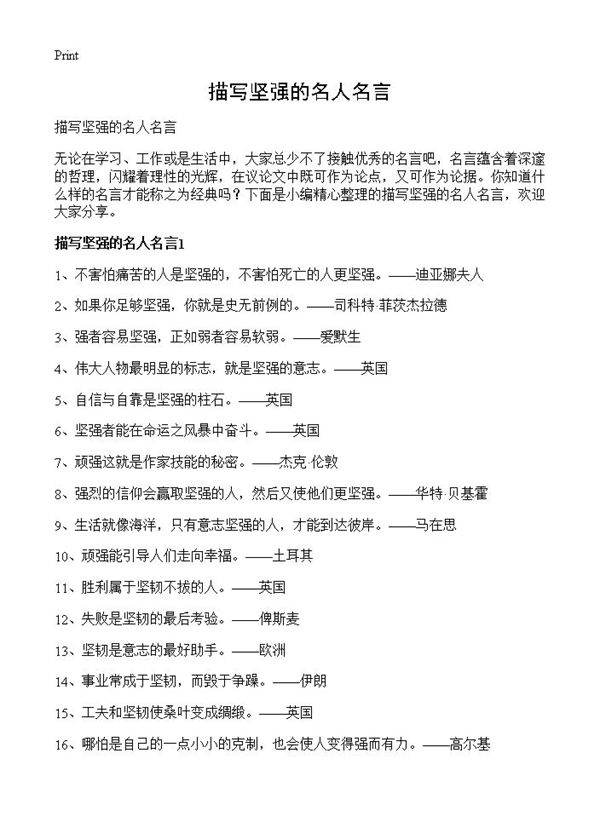 Print

描写坚强的名人名言

描写坚强的名人名言

无论在学习、工作或是生活中，大家总少不了接触优秀的名言吧，名言蕴含着深邃的哲理，闪耀着理性的光辉，在议论文中既可作为论点，又可作为论据。你知道什么样的名言才能称之为经典吗？下面是小编精心整理的描写坚强的名人名言，欢迎大家分享。

描写坚强的名人名言1

1、不害怕痛苦的人是坚强的，不害怕死亡的人更坚强。——迪亚娜夫人

2、如果你足够坚强，你就是史无前例的。——司科特·菲茨杰拉德

3、强者容易坚强，正如弱者容易软弱。——爱默生

4、伟大人物最明显的标志，就是坚强的意志。——英国

5、自信与自靠是坚强的柱石。——英国

6、坚强者能在命运之风暴中奋斗。——英国

7、顽强这就是作家技能的秘密。——杰克·伦敦

8、强烈的信仰会赢取坚强的人，然后又使他们更坚强。——华特·贝基霍

9、生活就像海洋，只有意志坚强的人，才能到达彼岸。——马在思

10、顽强能引导人们走向幸福。——土耳其

11、胜利属于坚韧不拔的人。——英国

12、失败是坚韧的最后考验。——俾斯麦

13、坚韧是意志的最好助手。——欧洲

14、事业常成于坚韧，而毁于争躁。——伊朗

15、工夫和坚韧使桑叶变成绸缎。——英国

16、哪怕是自己的一点小小的克制，也会使人变得强而有力。——高尔基